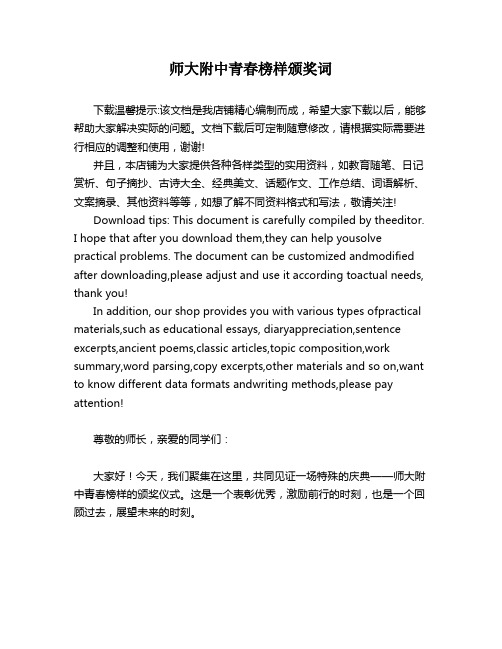 师大附中青春榜样颁奖词

下载温馨提示:该文档是我店铺精心编制而成，希望大家下载以后，能够帮助大家解决实际的问题。文档下载后可定制随意修改，请根据实际需要进行相应的调整和使用，谢谢!

并且，本店铺为大家提供各种各样类型的实用资料，如教育随笔、日记赏析、句子摘抄、古诗大全、经典美文、话题作文、工作总结、词语解析、文案摘录、其他资料等等，如想了解不同资料格式和写法，敬请关注!

Download tips: This document is carefully compiled by theeditor. I hope that after you download them,they can help yousolve practical problems. The document can be customized andmodified after downloading,please adjust and use it according toactual needs, thank you!

In addition, our shop provides you with various types ofpractical materials,such as educational essays, diaryappreciation,sentence excerpts,ancient poems,classic articles,topic composition,work summary,word parsing,copy excerpts,other materials and so on,want to know different data formats andwriting methods,please pay attention!

尊敬的师长，亲爱的同学们：

大家好！今天，我们聚集在这里，共同见证一场特殊的庆典——师大附中青春榜样的颁奖仪式。这是一个表彰优秀，激励前行的时刻，也是一个回顾过去，展望未来的时刻。